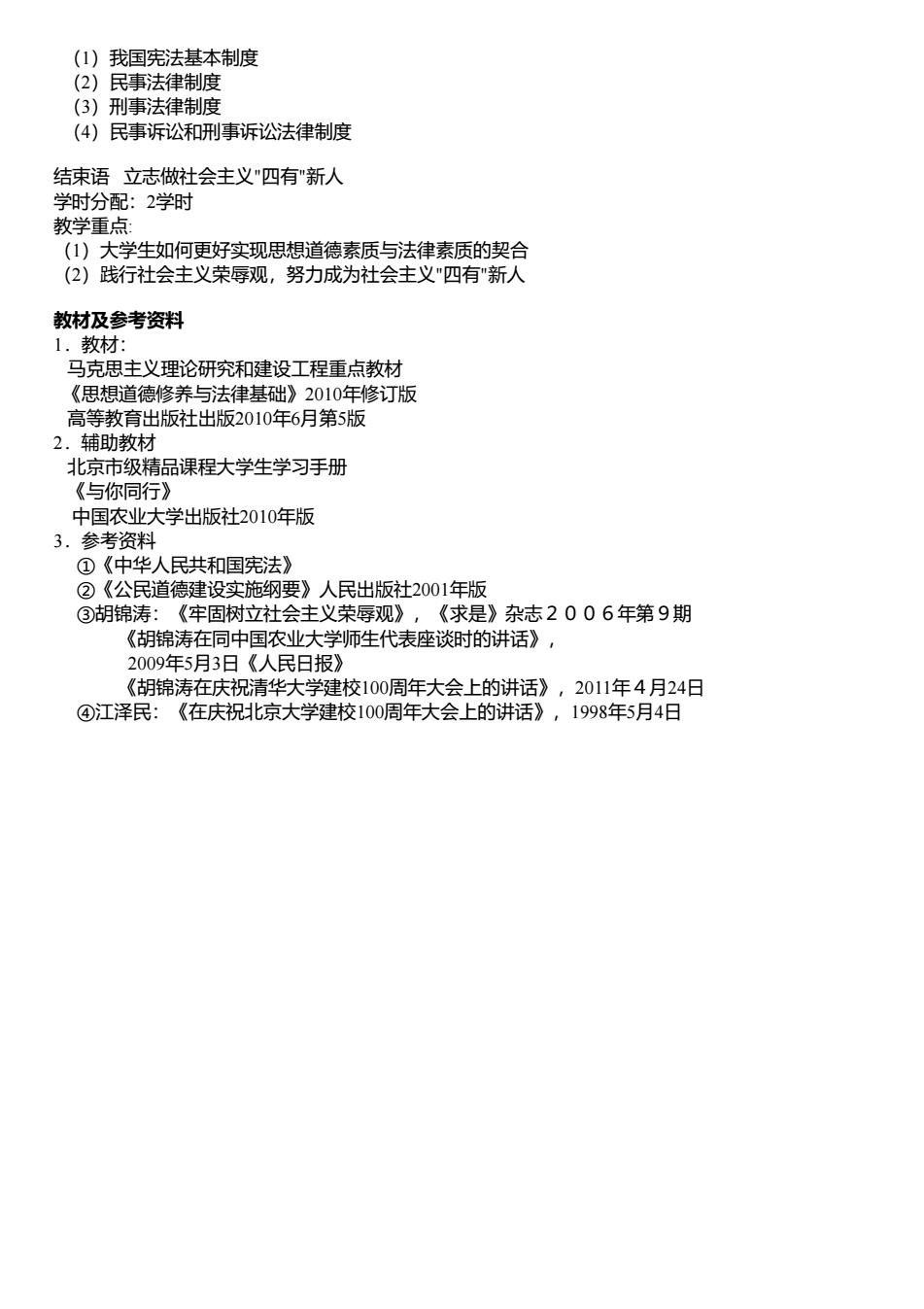 （1）我国宪法基本制度
（2）民事法律制度
（3）刑事法律制度
（4）民事诉讼和刑事诉讼法律制度

结束语 立志做社会主义"四有"新人
学时分配：2学时
教学重点:
（1）大学生如何更好实现思想道德素质与法律素质的契合
（2）践行社会主义荣辱观，努力成为社会主义"四有"新人

教材及参考资料
1．教材:
马克思主义理论研究和建设工程重点教材
《思想道德修养与法律基础》2010年修订版
高等教育出版社出版2010年6月第5版
2．辅助教材
北京市级精品课程大学生学习手册
《与你同行》
中国农业大学出版社2010年版
3．参考资料
①《中华人民共和国宪法》
②《公民道德建设实施纲要》人民出版社2001年版
③胡锦涛：《牢固树立社会主义荣辱观》，《求是》杂志２００６年第９期
《胡锦涛在同中国农业大学师生代表座谈时的讲话》，
2009年5月3日《人民日报》
《胡锦涛在庆祝清华大学建校100周年大会上的讲话》，2011年４月24日
④江泽民：《在庆祝北京大学建校100周年大会上的讲话》，1998年5月4日